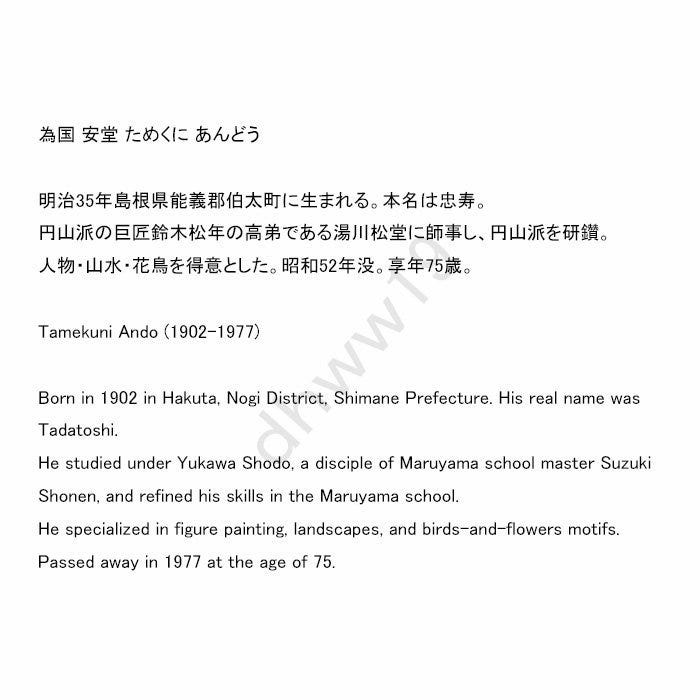 為国 安堂 ためくに あんどう

明治35年島根県能義郡伯太町に生まれる。本名は忠寿。
円山派の巨匠鈴木松年の高弟である湯川松堂に師事し、円山派を研鑽。
人物・山水・花鳥を得意とした。昭和52年没。享年75歳。

Tamekuni Ando (1902-1977)

Born in 1902 in Hakuta, Nogi District, Shimane Prefecture. His real name was Tadatoshi.
He studied under Yukawa Shodo, a disciple of Maruyama school master Suzuki Shonen, and refined his skills in the Maruyama school.
He specialized in figure painting, landscapes, and birds-and-flowers motifs.
Passed away in 1977 at the age of 75.

drww19